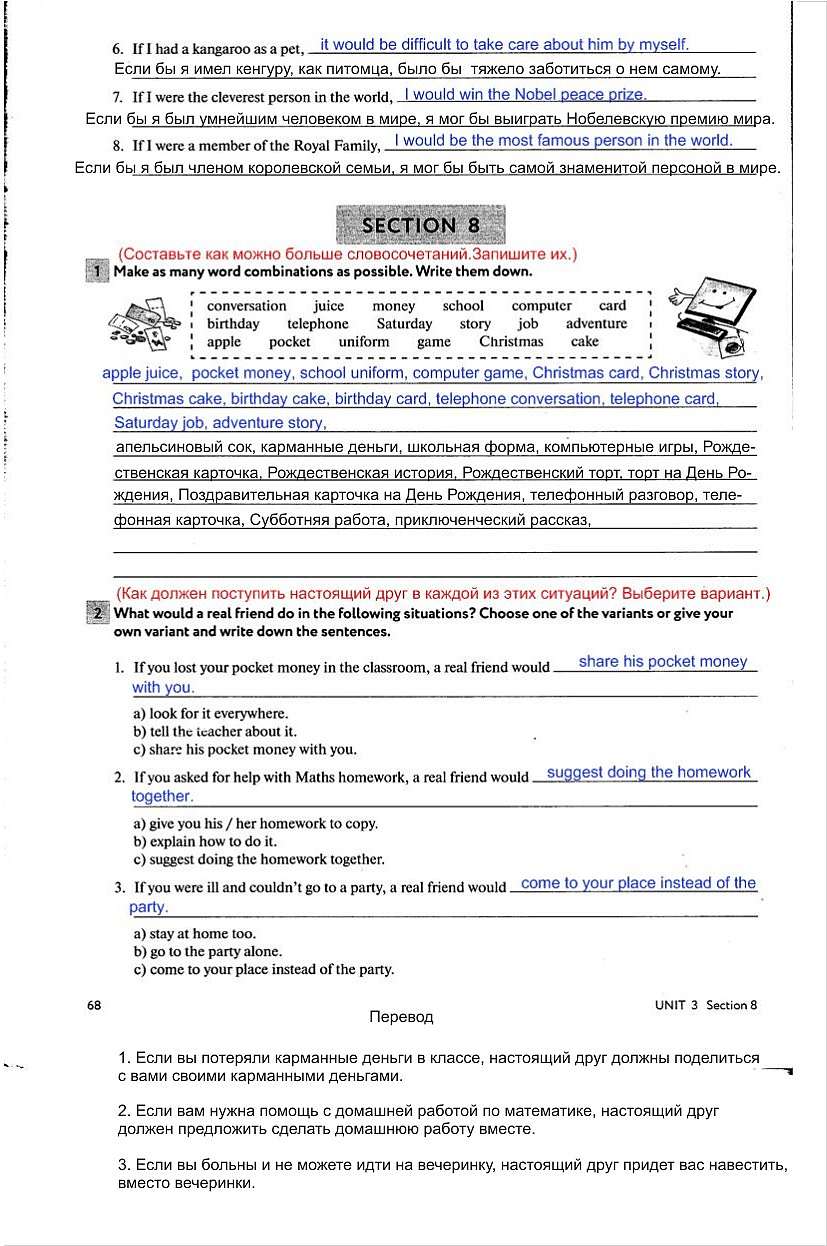 6. If I had a kangaroo as a pet, it would be difficult to take care about him by myself.
Если бы я имел кенгуру, как питомца, было бы тяжело заботиться о нем самому.

7. If I were the cleverest person in the world, I would win the Nobel peace prize.
Если бы я был умнейшим человеком в мире, я мог бы выиграть Нобелевскую премию мира.

8. If I were a member of the Royal Family, I would be the most famous person in the world.
Если бы я был членом королевской семьи, я мог бы быть самой знаменитой персоной в мире.

SECTION 8

(Составьте как можно больше словосочетаний.Запишите их.)
1 Make as many word combinations as possible. Write them down.

conversation juice money school computer card
birthday telephone Saturday story job adventure
apple pocket uniform game Christmas cake

apple juice, pocket money, school uniform, computer game, Christmas card, Christmas story, Christmas cake, birthday cake, birthday card, telephone conversation, telephone card, Saturday job, adventure story,

апельсиновый сок, карманные деньги, школьная форма, компьютерные игры, Рождественская карточка, Рождественская история, Рождественский торт, торт на День Рождения, Поздравительная карточка на День Рождения, телефонный разговор, телефонная карточка, Субботняя работа, приключенческий рассказ,

(Как должен поступить настоящий друг в каждой из этих ситуаций? Выберите вариант.)
2 What would a real friend do in the following situations? Choose one of the variants or give your own variant and write down the sentences.

1. If you lost your pocket money in the classroom, a real friend would share his pocket money with you.

a) look for it everywhere.
b) tell the teacher about it.
c) share his pocket money with you.

2. If you asked for help with Maths homework, a real friend would suggest doing the homework together.

a) give you his / her homework to copy.
b) explain how to do it.
c) suggest doing the homework together.

3. If you were ill and couldn't go to a party, a real friend would come to your place instead of the party.

a) stay at home too.
b) go to the party alone.
c) come to your place instead of the party.

68 UNIT 3 Section 8

Перевод

1. Если вы потеряли карманные деньги в классе, настоящий друг должны поделиться с вами своими карманными деньгами.

2. Если вам нужна помощь с домашней работой по математике, настоящий друг должен предложить сделать домашнюю работу вместе.

3. Если вы больны и не можете идти на вечеринку, настоящий друг придет вас навестить, вместо вечеринки.